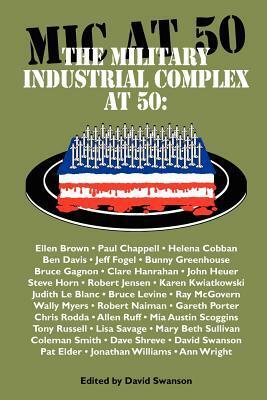 MIC AT 50

THE MILITARY INDUSTRIAL COMPLEX AT 50:

Ellen Brown • Paul Chappell • Helena Cobban
Ben Davis • Jeff Fogel • Bunny Greenhouse
Bruce Gagnon • Clare Hanrahan • John Heuer
Steve Horn • Robert Jensen • Karen Kwiatkowski
Judith Le Blanc • Bruce Levine • Ray McGovern
Wally Myers • Robert Naiman • Gareth Porter
Chris Rodda • Allen Ruff • Mia Austin Scoggins
Tony Russell • Lisa Savage • Mary Beth Sullivan
Coleman Smith • Dave Shreve • David Swanson
Pat Elder • Jonathan Williams • Ann Wright

Edited by David Swanson